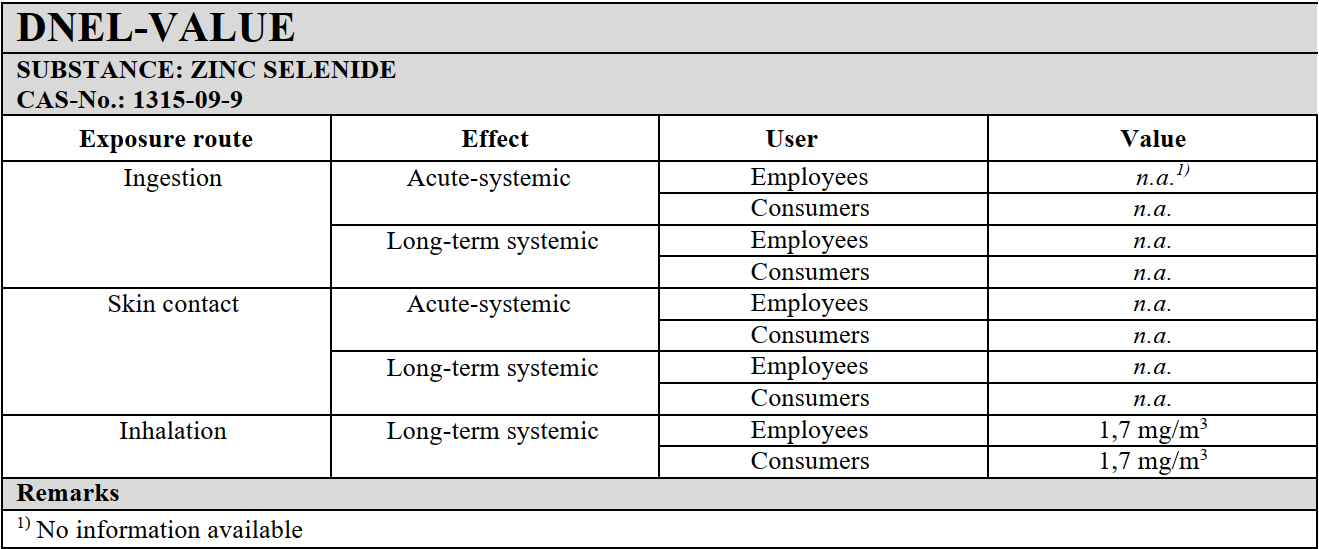 DNEL-VALUE

SUBSTANCE: ZINC SELENIDE
CAS-No.: 1315-09-9

| Exposure route | Effect | User | Value |
|---|---|---|---|
| Ingestion | Acute-systemic | Employees | n.a.$^{1)}$ |
| | | Consumers | n.a. |
| | Long-term systemic | Employees | n.a. |
| | | Consumers | n.a. |
| Skin contact | Acute-systemic | Employees | n.a. |
| | | Consumers | n.a. |
| | Long-term systemic | Employees | n.a. |
| | | Consumers | n.a. |
| Inhalation | Long-term systemic | Employees | 1,7 mg/m$^3$ |
| | | Consumers | 1,7 mg/m$^3$ |

Remarks

$^{1)}$ No information available